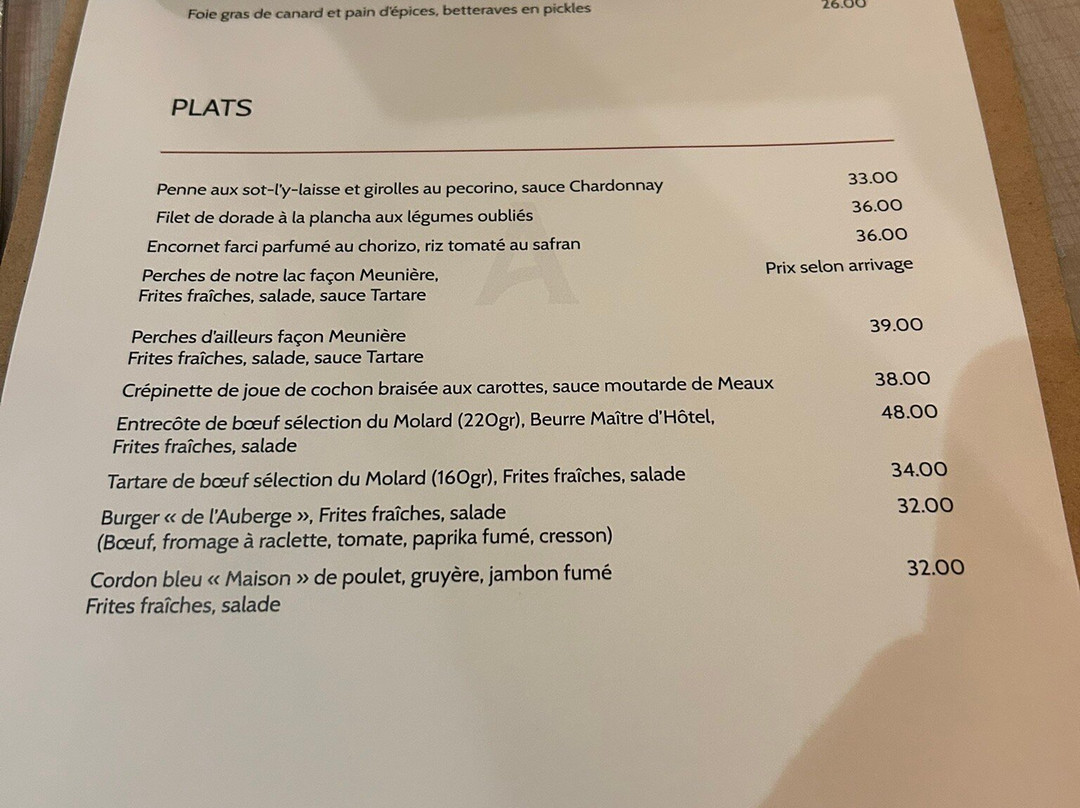 Foie gras de canard et pain d'épices, betteraves en pickles 26.00

PLATS

Penne aux sot-l'y-laisse et girolles au pecorino, sauce Chardonnay 33.00
Filet de dorade à la plancha aux légumes oubliés 36.00
Encornet farci parfumé au chorizo, riz tomaté au safran 36.00
Perches de notre lac façon Meunière, Frites fraîches, salade, sauce Tartare Prix selon arrivage

Perches d'ailleurs façon Meunière Frites fraîches, salade, sauce Tartare 39.00
Crépinette de joue de cochon braisée aux carottes, sauce moutarde de Meaux 38.00
Entrecôte de bœuf sélection du Molard (220gr), Beurre Maître d'Hôtel, Frites fraîches, salade 48.00
Tartare de bœuf sélection du Molard (160gr), Frites fraîches, salade 34.00
Burger « de l'Auberge », Frites fraîches, salade (Bœuf, fromage à raclette, tomate, paprika fumé, cresson) 32.00
Cordon bleu « Maison » de poulet, gruyère, jambon fumé Frites fraîches, salade 32.00